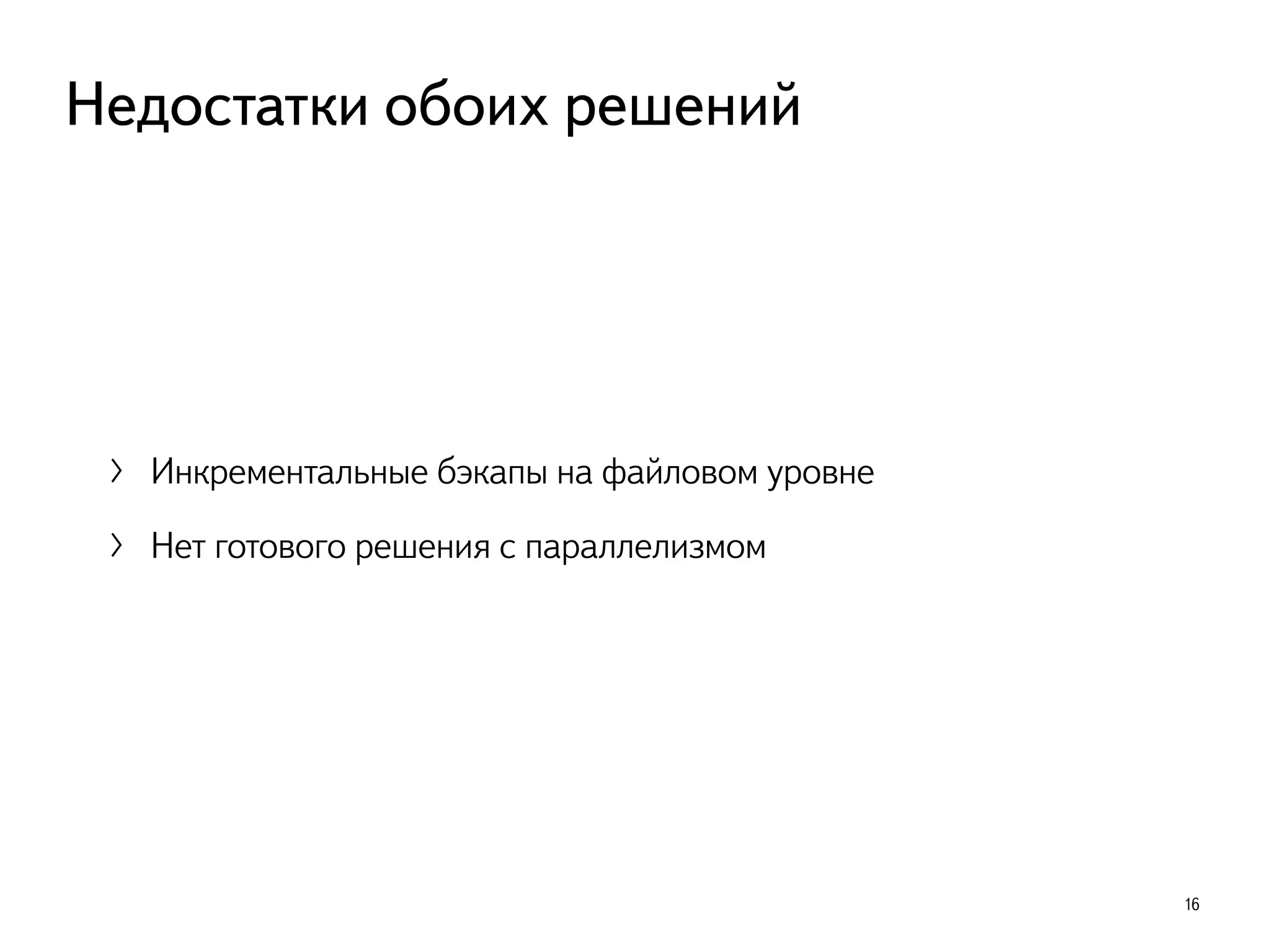 Недостатки обоих решений

› Инкрементальные бэкапы на файловом уровне

› Нет готового решения с параллелизмом

16